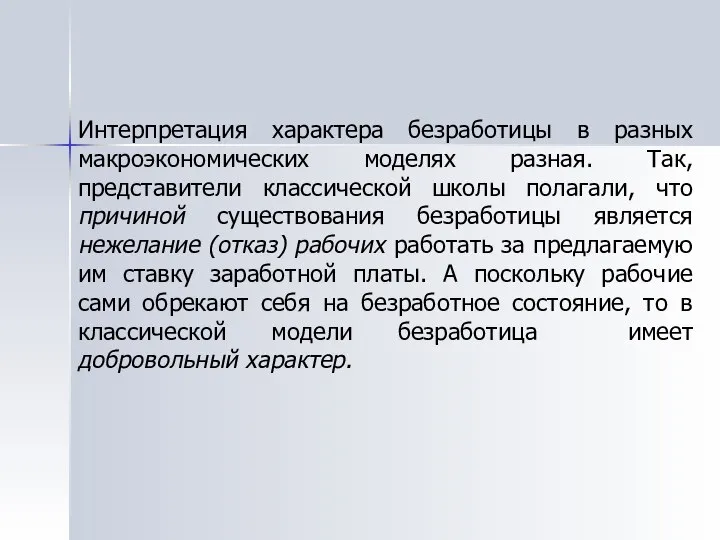 Интерпретация характера безработицы в разных макроэкономических моделях разная. Так, представители классической школы полагали, что причиной существования безработицы является нежелание (отказ) рабочих работать за предлагаемую им ставку заработной платы. А поскольку рабочие сами обрекают себя на безработное состояние, то в классической модели безработица имеет добровольный характер.